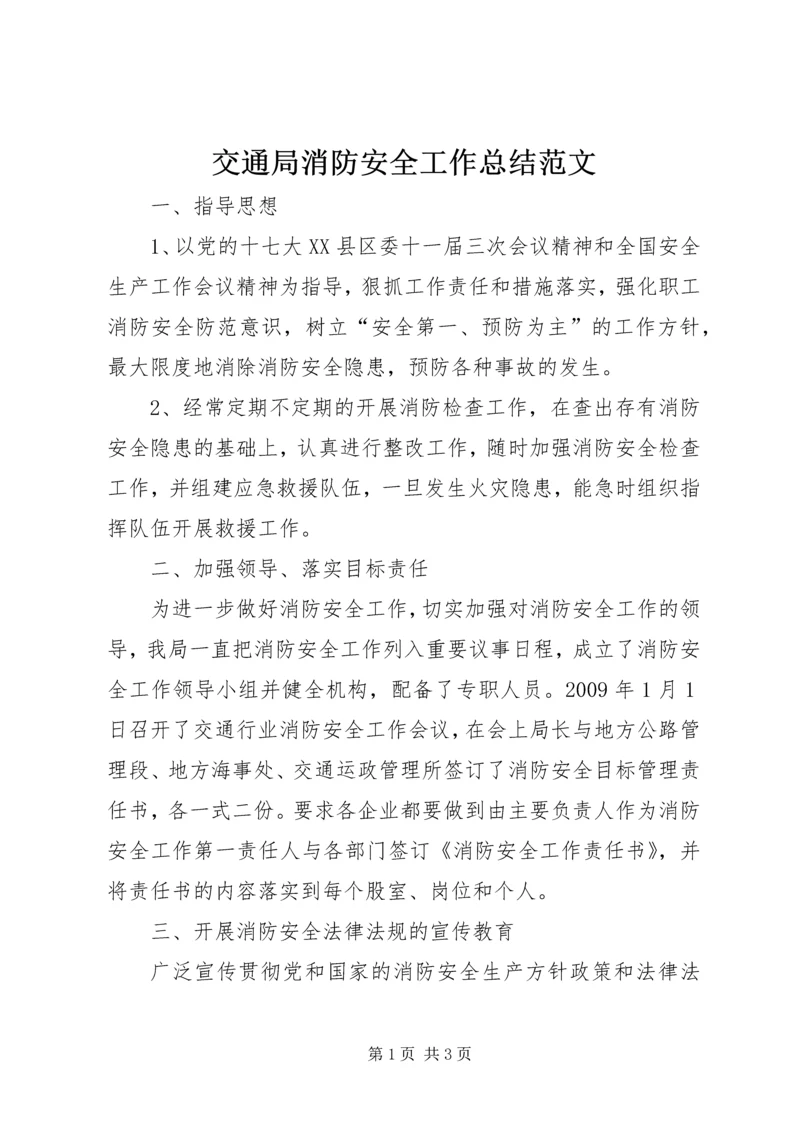 交通局消防安全工作总结范文

一、指导思想

1、以党的十七大XX县区委十一届三次会议精神和全国安全生产工作会议精神为指导，狠抓工作责任和措施落实，强化职工消防安全防范意识，树立“安全第一、预防为主”的工作方针，最大限度地消除消防安全隐患，预防各种事故的发生。

2、经常定期不定期的开展消防检查工作，在查出存有消防安全隐患的基础上，认真进行整改工作，随时加强消防安全检查工作，并组建应急救援队伍，一旦发生火灾隐患，能急时组织指挥队伍开展救援工作。

二、加强领导、落实目标责任

为进一步做好消防安全工作，切实加强对消防安全工作的领导，我局一直把消防安全工作列入重要议事日程，成立了消防安全工作领导小组并健全机构，配备了专职人员。2009年1月1日召开了交通行业消防安全工作会议，在会上局长与地方公路管理段、地方海事处、交通运政管理所签订了消防安全目标管理责任书，各一式二份。要求各企业都要做到由主要负责人作为消防安全工作第一责任人与各部门签订《消防安全工作责任书》，并将责任书的内容落实到每个股室、岗位和个人。

三、开展消防安全法律法规的宣传教育

广泛宣传贯彻党和国家的消防安全生产方针政策和法律法

第1页 共3页